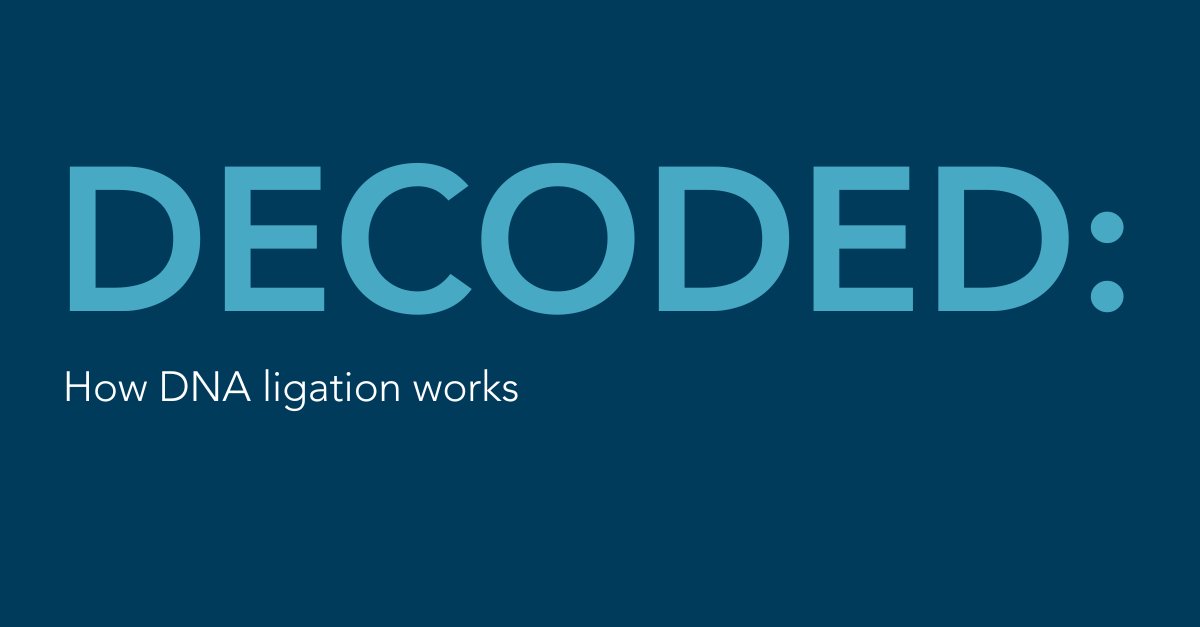 DECODED:

How DNA ligation works